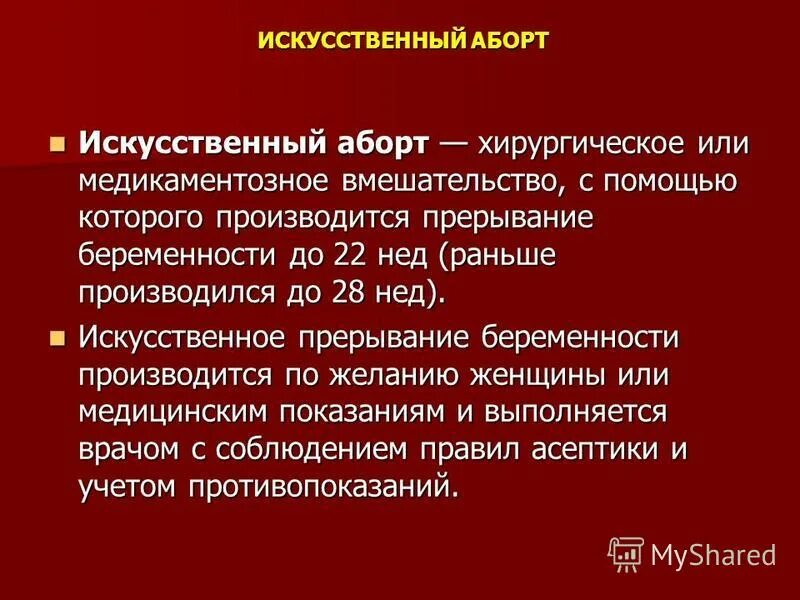 ИСКУССТВЕННЫЙ АБОРТ

Искусственный аборт — хирургическое или медикаментозное вмешательство, с помощью которого производится прерывание беременности до 22 нед (раньше производился до 28 нед).

Искусственное прерывание беременности производится по желанию женщины или медицинским показаниям и выполняется врачом с соблюдением правил асептики и учетом противопоказаний.

MyShared